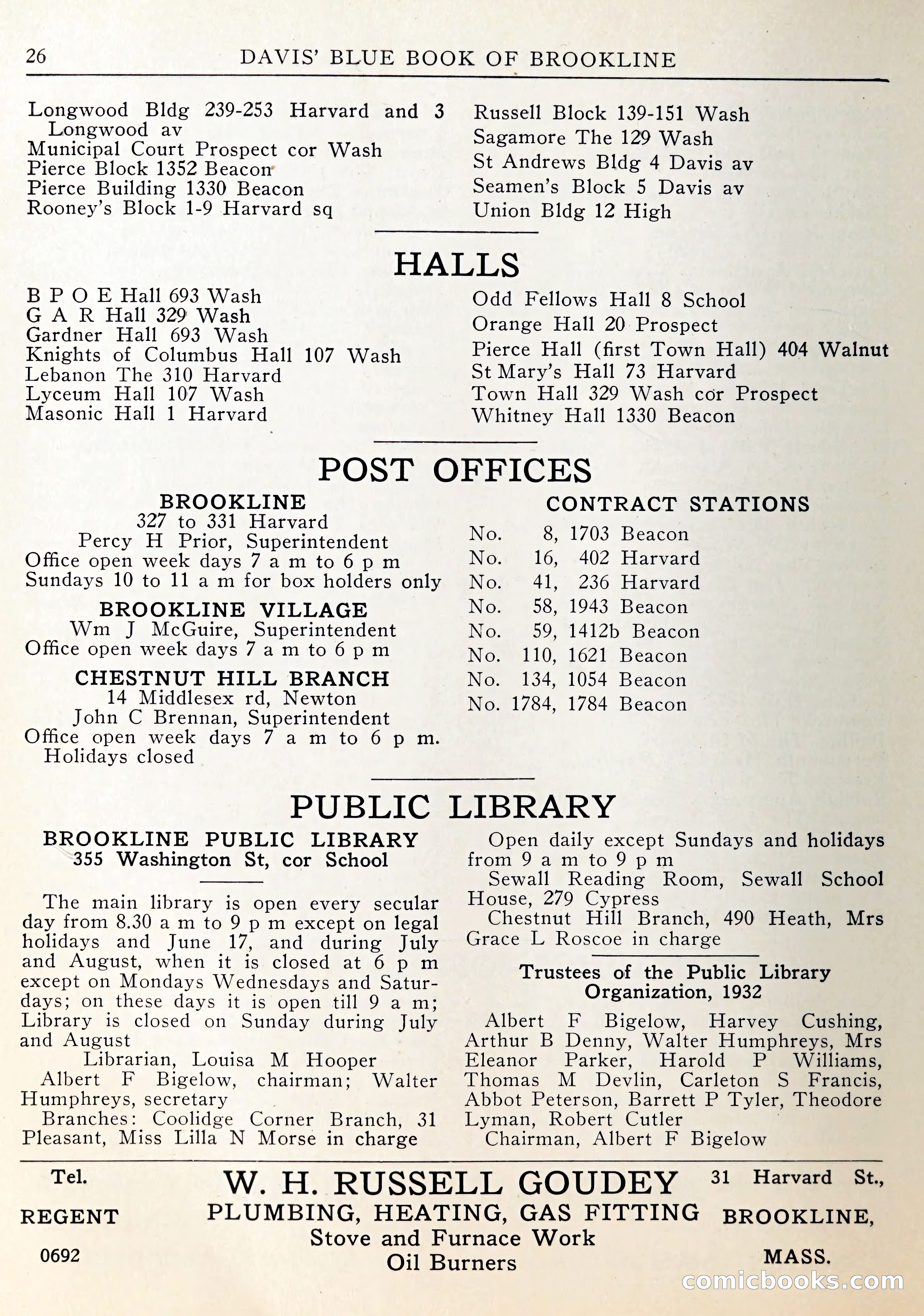 26 DAVIS' BLUE BOOK OF BROOKLINE

Longwood Bldg 239-253 Harvard and 3 Longwood av
Municipal Court Prospect cor Wash
Pierce Block 1352 Beacon
Pierce Building 1330 Beacon
Rooney's Block 1-9 Harvard sq

Russell Block 139-151 Wash
Sagamore The 129 Wash
St Andrews Bldg 4 Davis av
Seamen's Block 5 Davis av
Union Bldg 12 High

HALLS

B P O E Hall 693 Wash
G A R Hall 329 Wash
Gardner Hall 693 Wash
Knights of Columbus Hall 107 Wash
Lebanon The 310 Harvard
Lyceum Hall 107 Wash
Masonic Hall 1 Harvard

Odd Fellows Hall 8 School
Orange Hall 20 Prospect
Pierce Hall (first Town Hall) 404 Walnut
St Mary's Hall 73 Harvard
Town Hall 329 Wash cor Prospect
Whitney Hall 1330 Beacon

POST OFFICES

BROOKLINE
327 to 331 Harvard
Percy H Prior, Superintendent
Office open week days 7 a m to 6 p m
Sundays 10 to 11 a m for box holders only

BROOKLINE VILLAGE
Wm J McGuire, Superintendent
Office open week days 7 a m to 6 p m

CHESTNUT HILL BRANCH
14 Middlesex rd, Newton
John C Brennan, Superintendent
Office open week days 7 a m to 6 p m. Holidays closed

CONTRACT STATIONS
No. 8, 1703 Beacon
No. 16, 402 Harvard
No. 41, 236 Harvard
No. 58, 1943 Beacon
No. 59, 1412b Beacon
No. 110, 1621 Beacon
No. 134, 1054 Beacon
No. 1784, 1784 Beacon

PUBLIC LIBRARY

BROOKLINE PUBLIC LIBRARY
355 Washington St, cor School

The main library is open every secular day from 8.30 a m to 9 p m except on legal holidays and June 17, and during July and August, when it is closed at 6 p m except on Mondays Wednesdays and Saturdays; on these days it is open till 9 a m; Library is closed on Sunday during July and August
Librarian, Louisa M Hooper
Albert F Bigelow, chairman; Walter Humphreys, secretary
Branches: Coolidge Corner Branch, 31 Pleasant, Miss Lilla N Morse in charge

Open daily except Sundays and holidays from 9 a m to 9 p m
Sewall Reading Room, Sewall School House, 279 Cypress
Chestnut Hill Branch, 490 Heath, Mrs Grace L Roscoe in charge

Trustees of the Public Library Organization, 1932
Albert F Bigelow, Harvey Cushing, Arthur B Denny, Walter Humphreys, Mrs Eleanor Parker, Harold P Williams, Thomas M Devlin, Carleton S Francis, Abbot Peterson, Barrett P Tyler, Theodore Lyman, Robert Cutler
Chairman, Albert F Bigelow

Tel. REGENT 0692
W. H. RUSSELL GOUDEY
PLUMBING, HEATING, GAS FITTING
Stove and Furnace Work
Oil Burners
31 Harvard St., BROOKLINE, MASS.

comicbooks.com